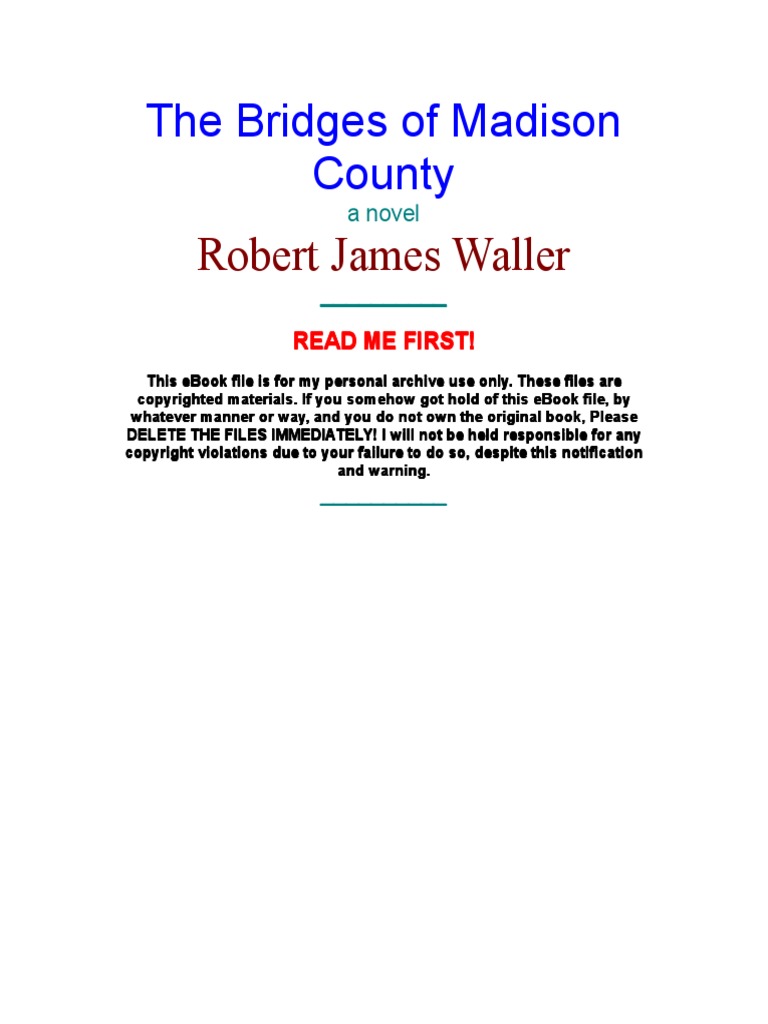 The Bridges of Madison County

a novel

Robert James Waller

READ ME FIRST!

This eBook file is for my personal archive use only. These files are copyrighted materials. If you somehow got hold of this eBook file, by whatever manner or way, and you do not own the original book, Please DELETE THE FILES IMMEDIATELY! I will not be held responsible for any copyright violations due to your failure to do so, despite this notification and warning.